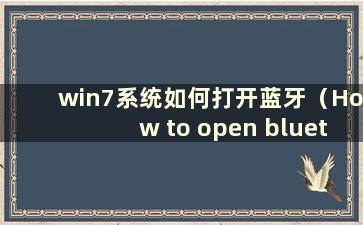 win7系统如何打开蓝牙（How to open bluet